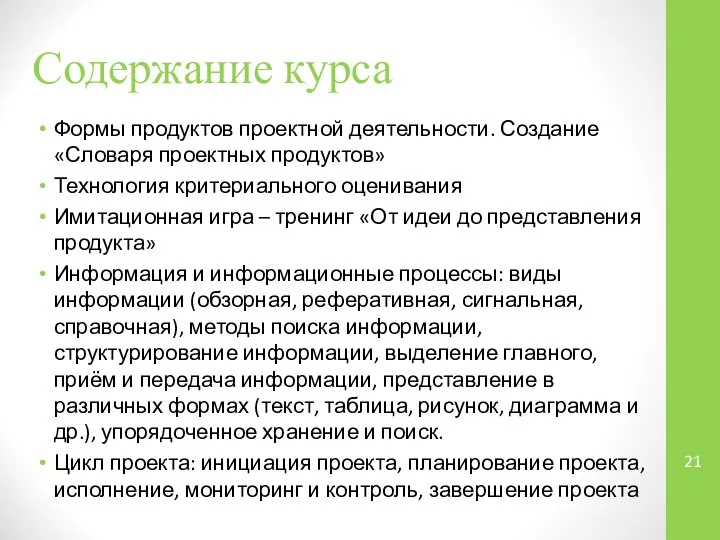 Содержание курса

• Формы продуктов проектной деятельности. Создание «Словаря проектных продуктов»
• Технология критериального оценивания
• Имитационная игра – тренинг «От идеи до представления продукта»
• Информация и информационные процессы: виды информации (обзорная, реферативная, сигнальная, справочная), методы поиска информации, структурирование информации, выделение главного, приём и передача информации, представление в различных формах (текст, таблица, рисунок, диаграмма и др.), упорядоченное хранение и поиск.
• Цикл проекта: инициация проекта, планирование проекта, исполнение, мониторинг и контроль, завершение проекта

21